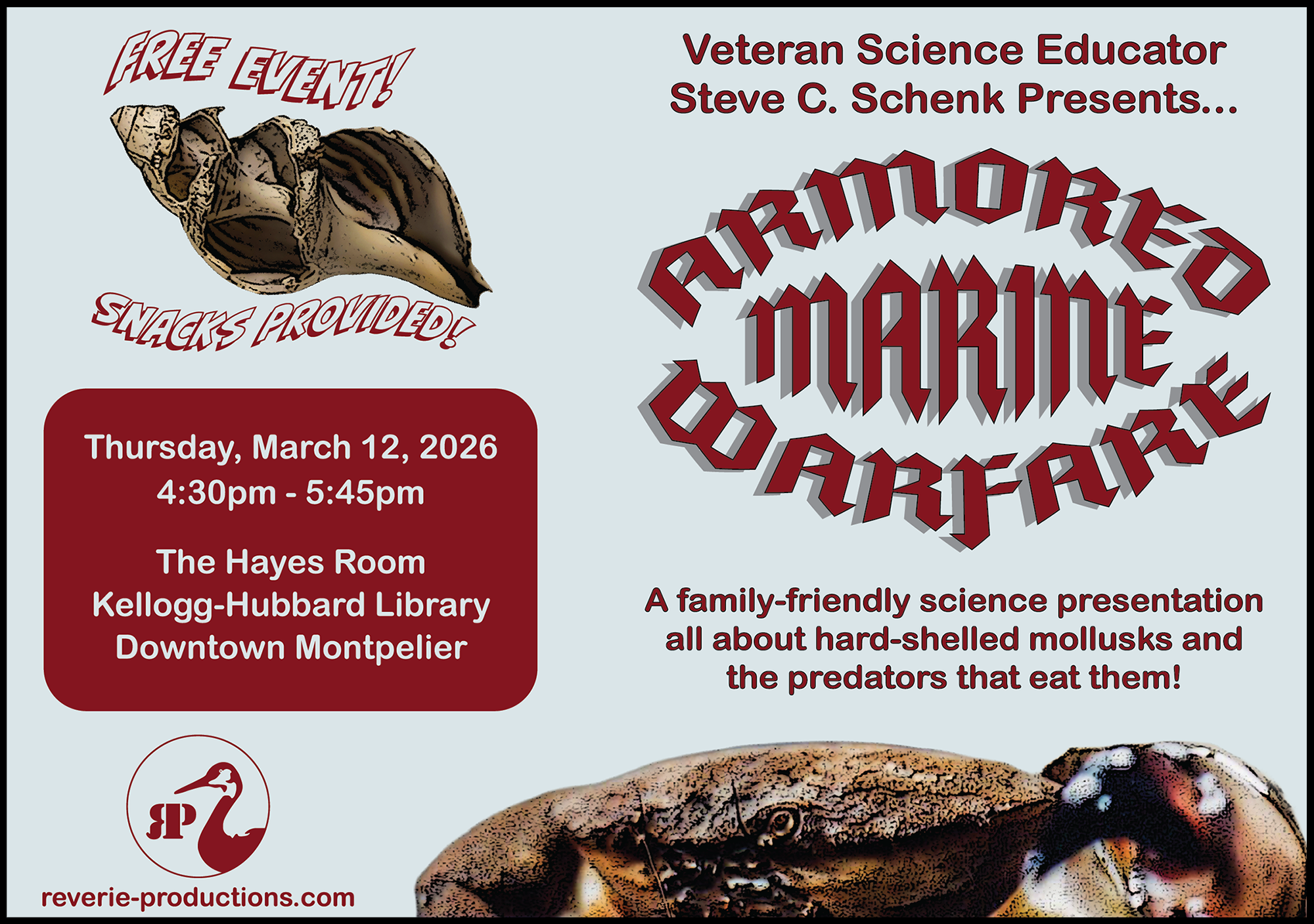 FREE EVENT!

SNACKS PROVIDED!

Thursday, March 12, 2026
4:30pm - 5:45pm

The Hayes Room
Kellogg-Hubbard Library
Downtown Montpelier

RP

reverie-productions.com

Veteran Science Educator
Steve C. Schenk Presents...

ARMORED
MARINE
WARFARE

A family-friendly science presentation all about hard-shelled mollusks and the predators that eat them!